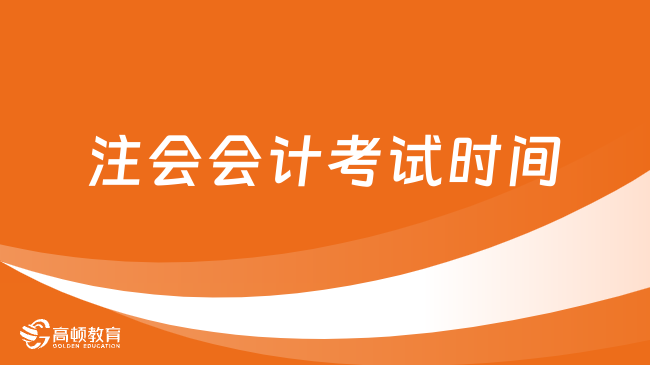 注会会计考试时间

高顿教育
GOLDEN EDUCATION